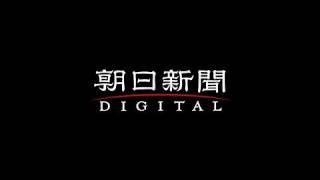 朝日新聞
DIGITAL